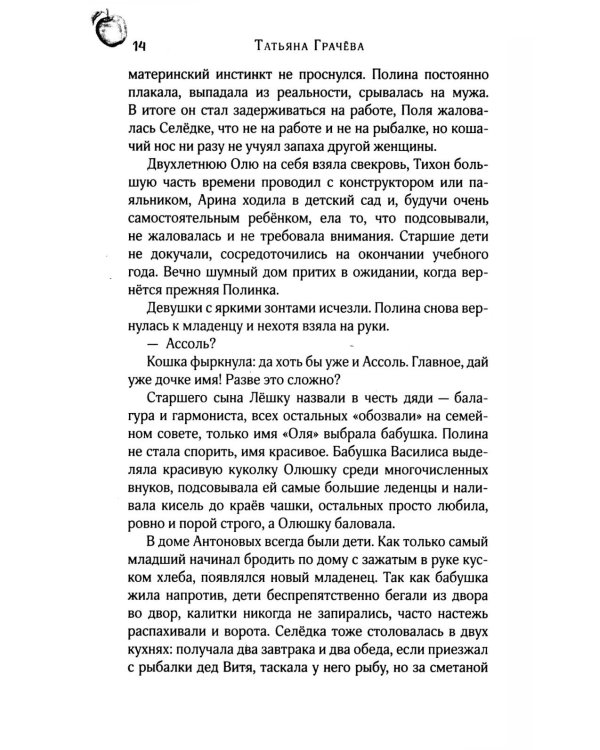 14 Татьяна Грачёва

материнский инстинкт не проснулся. Полина постоянно плакала, выпадала из реальности, срывалась на мужа. В итоге он стал задерживаться на работе, Поля жаловалась Селёдке, что не на работе и не на рыбалке, но кошачий нос ни разу не учуял запаха другой женщины.

Двухлетнюю Олю на себя взяла свекровь, Тихон большую часть времени проводил с конструктором или паяльником, Арина ходила в детский сад и, будучи очень самостоятельным ребёнком, ела то, что подсовывали, не жаловалась и не требовала внимания. Старшие дети не докучали, сосредоточились на окончании учебного года. Вечно шумный дом притих в ожидании, когда вернётся прежняя Полинка.

Девушки с яркими зонтами исчезли. Полина снова вернулась к младенцу и нехотя взяла на руки.

— Ассоль?

Кошка фыркнула: да хоть бы уже и Ассоль. Главное, дай уже дочке имя! Разве это сложно?

Старшего сына Лёшку назвали в честь дяди — балагура и гармониста, всех остальных «обозвали» на семейном совете, только имя «Оля» выбрала бабушка. Полина не стала спорить, имя красивое. Бабушка Василиса выделяла красивую куколку Олюшку среди многочисленных внуков, подсовывала ей самые большие леденцы и наливала кисель до краёв чашки, остальных просто любила, ровно и порой строго, а Олюшку баловала.

В доме Антоновых всегда были дети. Как только самый младший начинал бродить по дому с зажатым в руке куском хлеба, появлялся новый младенец. Так как бабушка жила напротив, дети беспрепятственно бегали из двора во двор, калитки никогда не запирались, часто настежь распахивали и ворота. Селёдка тоже столовалась в двух кухнях: получала два завтрака и два обеда, если приезжал с рыбалки дед Витя, таскала у него рыбу, но за сметаной